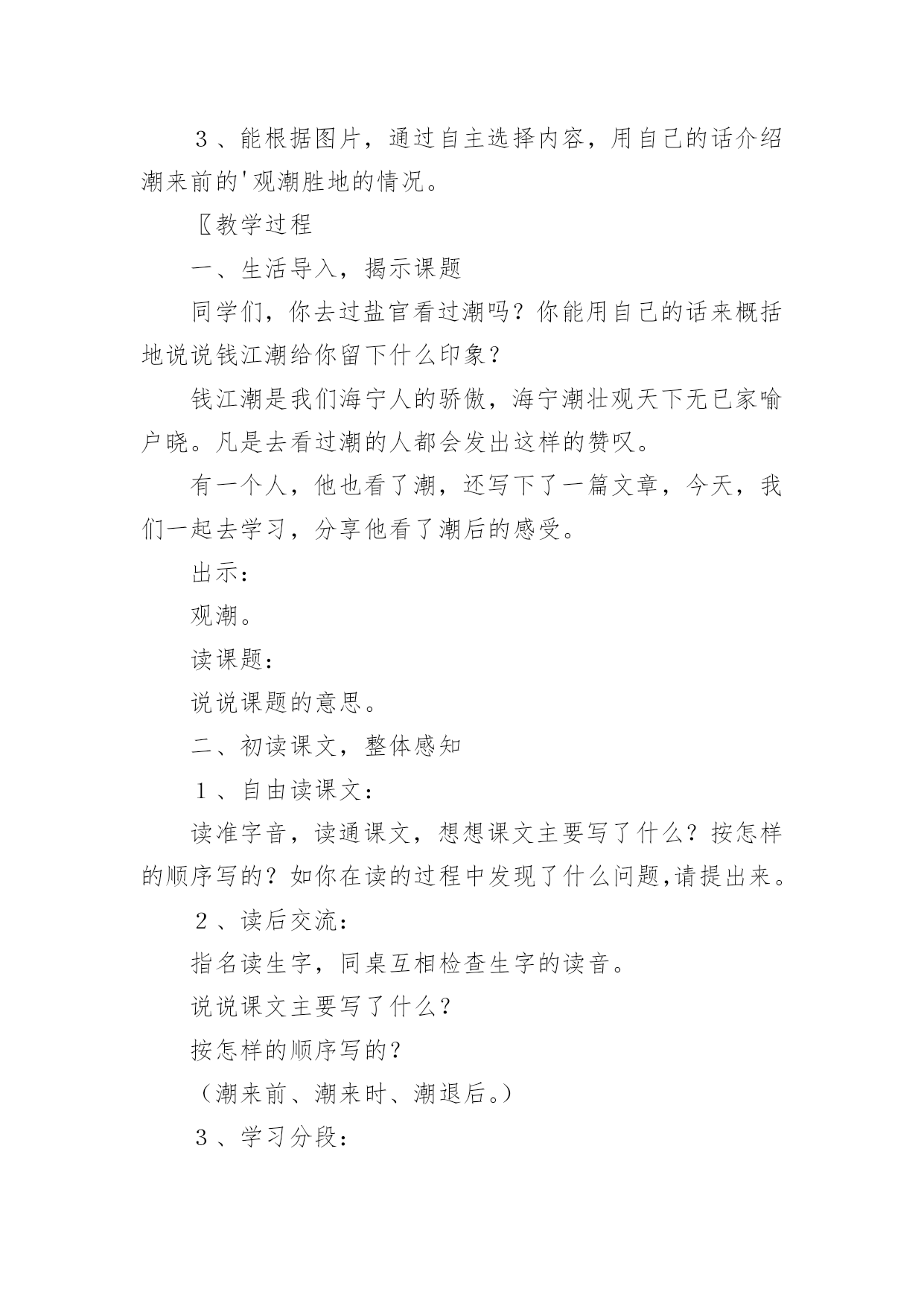 ３、能根据图片，通过自主选择内容，用自己的话介绍潮来前的'观潮胜地的情况。

〖教学过程

一、生活导入，揭示课题

同学们，你去过盐官看过潮吗？你能用自己的话来概括地说说钱江潮给你留下什么印象？

钱江潮是我们海宁人的骄傲，海宁潮壮观天下无已家喻户晓。凡是去看过潮的人都会发出这样的赞叹。

有一个人，他也看了潮，还写下了一篇文章，今天，我们一起去学习，分享他看了潮后的感受。

出示：

观潮。

读课题：

说说课题的意思。

二、初读课文，整体感知

１、自由读课文：

读准字音，读通课文，想想课文主要写了什么？按怎样的顺序写的？如你在读的过程中发现了什么问题，请提出来。

２、读后交流：

指名读生字，同桌互相检查生字的读音。

说说课文主要写了什么？

按怎样的顺序写的？

（潮来前、潮来时、潮退后。）

３、学习分段：